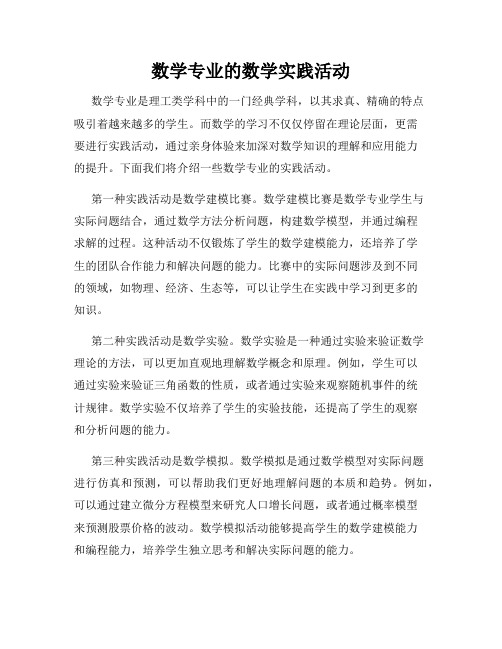 数学专业的数学实践活动

数学专业是理工类学科中的一门经典学科，以其求真、精确的特点吸引着越来越多的学生。而数学的学习不仅仅停留在理论层面，更需要进行实践活动，通过亲身体验来加深对数学知识的理解和应用能力的提升。下面我们将介绍一些数学专业的实践活动。

第一种实践活动是数学建模比赛。数学建模比赛是数学专业学生与实际问题结合，通过数学方法分析问题，构建数学模型，并通过编程求解的过程。这种活动不仅锻炼了学生的数学建模能力，还培养了学生的团队合作能力和解决问题的能力。比赛中的实际问题涉及到不同的领域，如物理、经济、生态等，可以让学生在实践中学习到更多的知识。

第二种实践活动是数学实验。数学实验是一种通过实验来验证数学理论的方法，可以更加直观地理解数学概念和原理。例如，学生可以通过实验来验证三角函数的性质，或者通过实验来观察随机事件的统计规律。数学实验不仅培养了学生的实验技能，还提高了学生的观察和分析问题的能力。

第三种实践活动是数学模拟。数学模拟是通过数学模型对实际问题进行仿真和预测，可以帮助我们更好地理解问题的本质和趋势。例如，可以通过建立微分方程模型来研究人口增长问题，或者通过概率模型来预测股票价格的波动。数学模拟活动能够提高学生的数学建模能力和编程能力，培养学生独立思考和解决实际问题的能力。